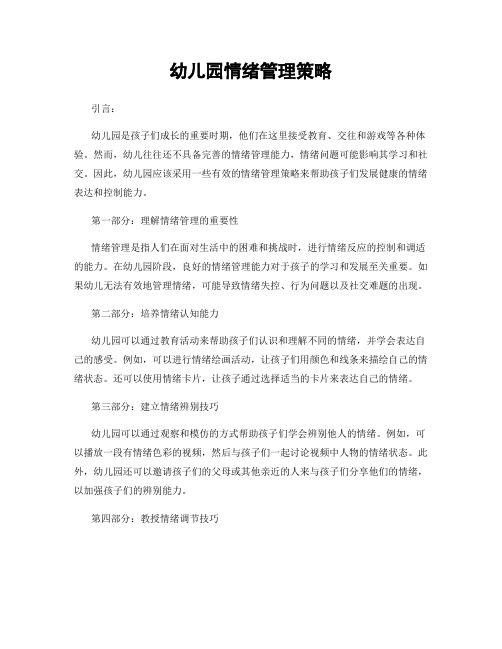 幼儿园情绪管理策略

引言：

幼儿园是孩子们成长的重要时期，他们在这里接受教育、交往和游戏等各种体验。然而，幼儿往往还不具备完善的情绪管理能力，情绪问题可能影响其学习和社交。因此，幼儿园应该采用一些有效的情绪管理策略来帮助孩子们发展健康的情绪表达和控制能力。

第一部分：理解情绪管理的重要性

情绪管理是指人们在面对生活中的困难和挑战时，进行情绪反应的控制和调适的能力。在幼儿园阶段，良好的情绪管理能力对于孩子的学习和发展至关重要。如果幼儿无法有效地管理情绪，可能导致情绪失控、行为问题以及社交难题的出现。

第二部分：培养情绪认知能力

幼儿园可以通过教育活动来帮助孩子们认识和理解不同的情绪，并学会表达自己的感受。例如，可以进行情绪绘画活动，让孩子们用颜色和线条来描绘自己的情绪状态。还可以使用情绪卡片，让孩子通过选择适当的卡片来表达自己的情绪。

第三部分：建立情绪辨别技巧

幼儿园可以通过观察和模仿的方式帮助孩子们学会辨别他人的情绪。例如，可以播放一段有情绪色彩的视频，然后与孩子们一起讨论视频中人物的情绪状态。此外，幼儿园还可以邀请孩子们的父母或其他亲近的人来与孩子们分享他们的情绪，以加强孩子们的辨别能力。

第四部分：教授情绪调节技巧